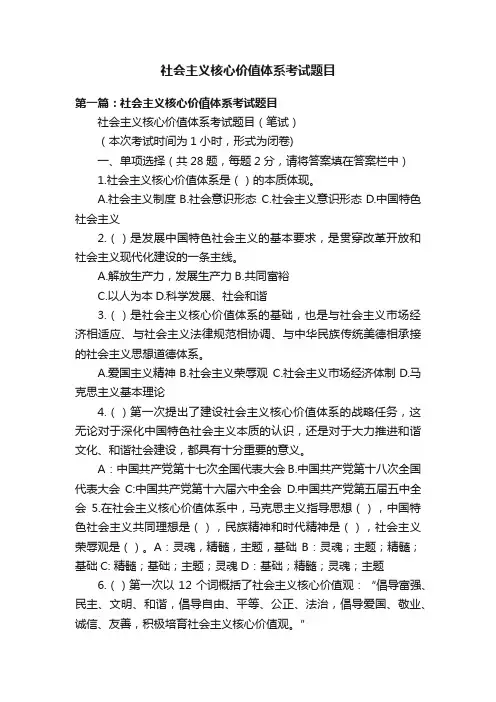 社会主义核心价值体系考试题目

第一篇：社会主义核心价值体系考试题目

社会主义核心价值体系考试题目（笔试）

（本次考试时间为 1 小时，形式为闭卷）

一、单项选择（共 28 题，每题 2 分，请将答案填在答案栏中）

1.社会主义核心价值体系是（ ）的本质体现。

A.社会主义制度 B.社会意识形态 C.社会主义意识形态 D.中国特色社会主义

2.（ ）是发展中国特色社会主义的基本要求，是贯穿改革开放和社会主义现代化建设的一条主线。

A.解放生产力，发展生产力 B.共同富裕

C.以人为本 D.科学发展、社会和谐

3.（ ）是社会主义核心价值体系的基础，也是与社会主义市场经济相适应、与社会主义法律规范相协调、与中华民族传统美德相承接的社会主义思想道德体系。

A.爱国主义精神 B.社会主义荣辱观 C.社会主义市场经济体制 D.马克思主义基本理论

4.（ ）第一次提出了建设社会主义核心价值体系的战略任务，这无论对于深化中国特色社会主义本质的认识，还是对于大力推进和谐文化、和谐社会建设，都具有十分重要的意义。

A：中国共产党第十七次全国代表大会 B.中国共产党第十八次全国代表大会 C:中国共产党第十六届六中全会 D.中国共产党第五届五中全会 5.在社会主义核心价值体系中，马克思主义指导思想（ ），中国特色社会主义共同理想是（ ），民族精神和时代精神是（ ），社会主义荣辱观是（ ）。A：灵魂，精髓，主题，基础 B：灵魂；主题；精髓；基础 C: 精髓；基础；主题；灵魂 D：基础；精髓；灵魂；主题

6.（ ）第一次以 12 个词概括了社会主义核心价值观：“倡导富强、民主、文明、和谐，倡导自由、平等、公正、法治，倡导爱国、敬业、诚信、友善，积极培育社会主义核心价值观。"